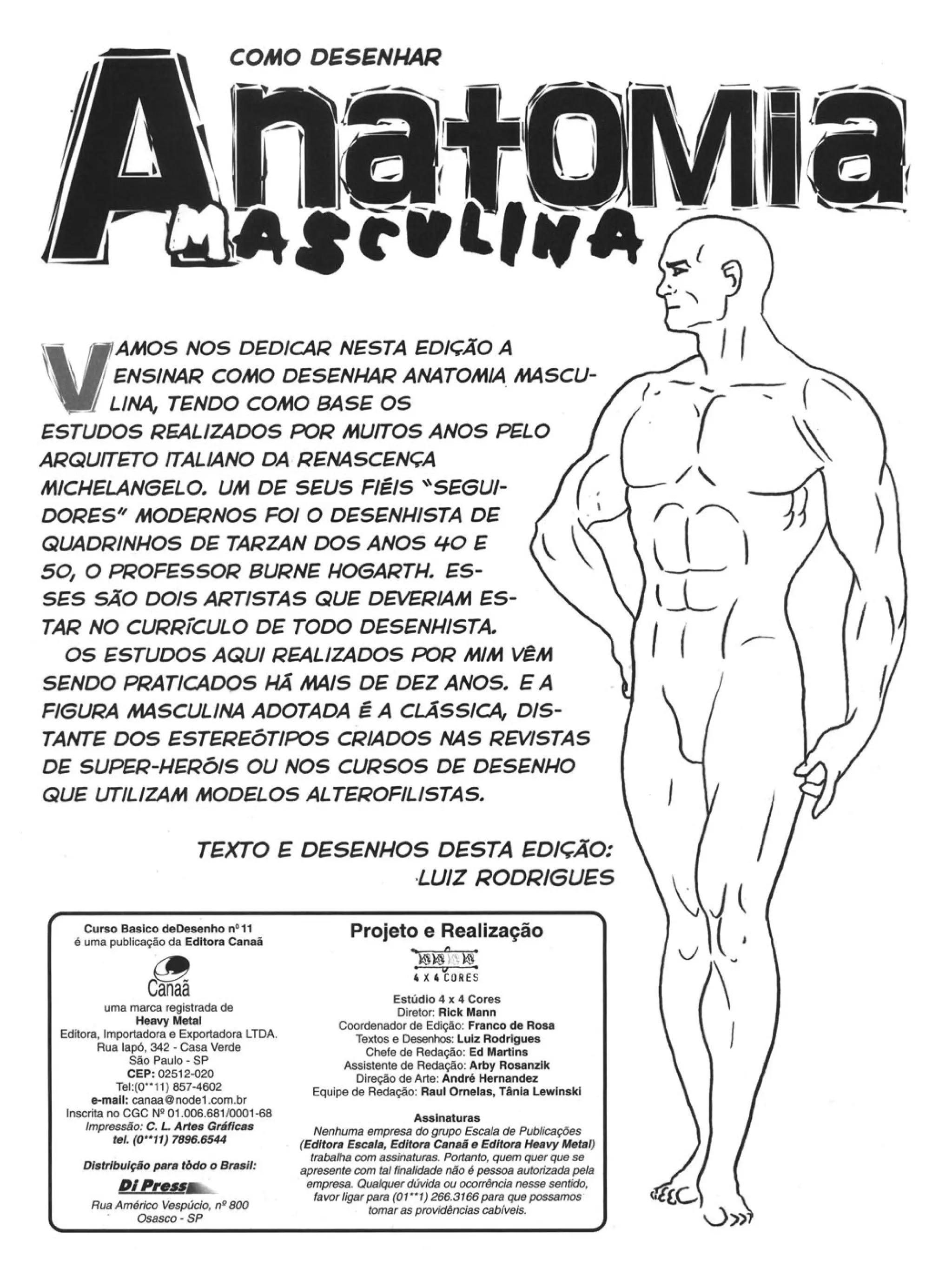 COMO DESENHAR

Anatomia

MASCULINA

VAMOS NOS DEDICAR NESTA EDIÇÃO A ENSINAR COMO DESENHAR ANATOMIA MASCULINA, TENDO COMO BASE OS ESTUDOS REALIZADOS POR MUITOS ANOS PELO ARQUITETO ITALIANO DA RENASCENÇA MICHELANGELO. UM DE SEUS FIÉIS "SEGUIDORES" MODERNOS FOI O DESENHISTA DE QUADRINHOS DE TARZAN DOS ANOS 40 E 50, O PROFESSOR BURNE HOGARTH. ESSES SÃO DOIS ARTISTAS QUE DEVERIAM ESTAR NO CURRÍCULO DE TODO DESENHISTA.

OS ESTUDOS AQUI REALIZADOS POR MIM VÊM SENDO PRATICADOS HÁ MAIS DE DEZ ANOS. E A FIGURA MASCULINA ADOTADA É A CLÁSSICA, DISTANTE DOS ESTEREÓTIPOS CRIADOS NAS REVISTAS DE SUPER-HERÓIS OU NOS CURSOS DE DESENHO QUE UTILIZAM MODELOS ALTEROFILISTAS.

TEXTO E DESENHOS DESTA EDIÇÃO:
LUIZ RODRIGUES

Curso Basico deDesenho nº 11
é uma publicação da Editora Canaã

Canaã
uma marca registrada de
Heavy Metal
Editora, Importadora e Exportadora LTDA.
Rua Iapó, 342 - Casa Verde
São Paulo - SP
CEP: 02512-020
Tel:(0**11) 857-4602
e-mail: canaa@node1.com.br
Inscrita no CGC Nº 01.006.681/0001-68
Impressão: C. L. Artes Gráficas
tel. (0**11) 7896.6544

Distribuição para tôdo o Brasil:
Di Press
Rua Américo Vespúcio, nº 800
Osasco - SP

Projeto e Realização

4 X 4 CORES

Estúdio 4 x 4 Cores
Diretor: Rick Mann
Coordenador de Edição: Franco de Rosa
Textos e Desenhos: Luiz Rodrigues
Chefe de Redação: Ed Martins
Assistente de Redação: Arby Rosanzik
Direção de Arte: André Hernandez
Equipe de Redação: Raul Ornelas, Tânia Lewinski

Assinaturas
Nenhuma empresa do grupo Escala de Publicações (Editora Escala, Editora Canaã e Editora Heavy Metal) trabalha com assinaturas. Portanto, quem quer que se apresente com tal finalidade não é pessoa autorizada pela empresa. Qualquer dúvida ou ocorrência nesse sentido, favor ligar para (01**1) 266.3166 para que possamos tomar as providências cabíveis.